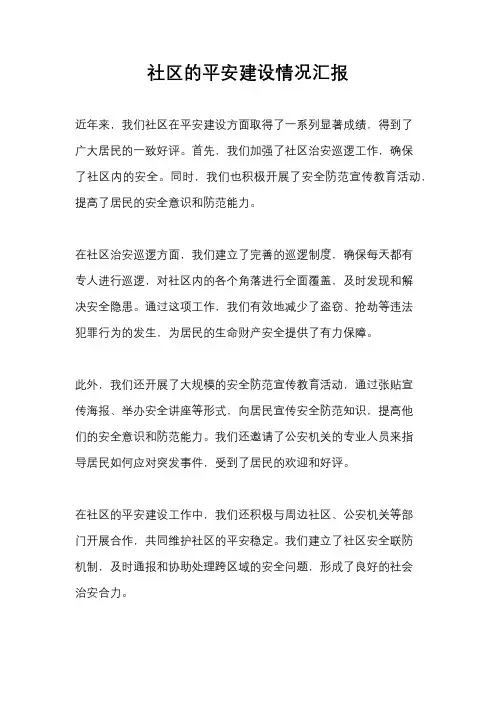 社区的平安建设情况汇报

近年来，我们社区在平安建设方面取得了一系列显著成绩，得到了广大居民的一致好评。首先，我们加强了社区治安巡逻工作，确保了社区内的安全。同时，我们也积极开展了安全防范宣传教育活动，提高了居民的安全意识和防范能力。

在社区治安巡逻方面，我们建立了完善的巡逻制度，确保每天都有专人进行巡逻，对社区内的各个角落进行全面覆盖，及时发现和解决安全隐患。通过这项工作，我们有效地减少了盗窃、抢劫等违法犯罪行为的发生，为居民的生命财产安全提供了有力保障。

此外，我们还开展了大规模的安全防范宣传教育活动，通过张贴宣传海报、举办安全讲座等形式，向居民宣传安全防范知识，提高他们的安全意识和防范能力。我们还邀请了公安机关的专业人员来指导居民如何应对突发事件，受到了居民的欢迎和好评。

在社区的平安建设工作中，我们还积极与周边社区、公安机关等部门开展合作，共同维护社区的平安稳定。我们建立了社区安全联防机制，及时通报和协助处理跨区域的安全问题，形成了良好的社会治安合力。